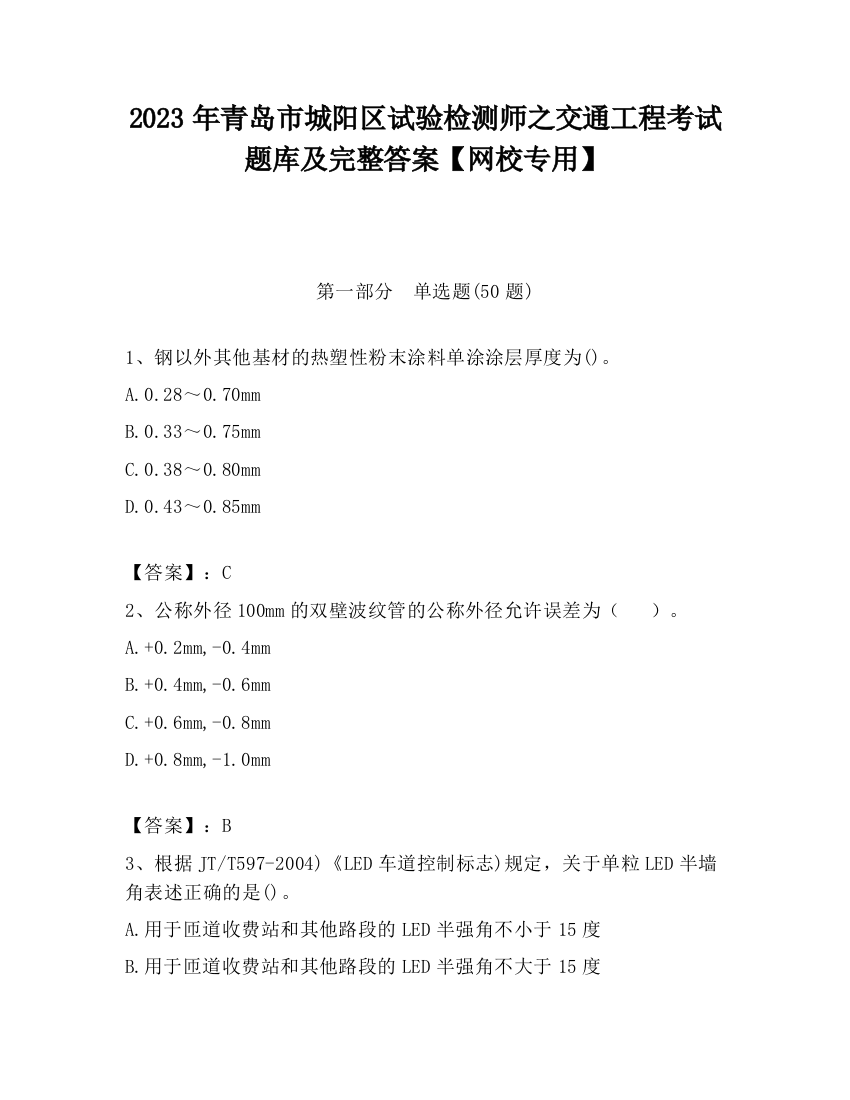 2023 年青岛市城阳区试验检测师之交通工程考试题库及完整答案【网校专用】

第一部分 单选题(50 题)

1、钢以外其他基材的热塑性粉末涂料单涂涂层厚度为()。

A.0.28～0.70mm

B.0.33～0.75mm

C.0.38～0.80mm

D.0.43～0.85mm

【答案】：C

2、公称外径 100mm 的双壁波纹管的公称外径允许误差为（ ）。

A.+0.2mm,-0.4mm

B.+0.4mm,-0.6mm

C.+0.6mm,-0.8mm

D.+0.8mm,-1.0mm

【答案】：B

3、根据 JT/T597-2004)《LED 车道控制标志)规定，关于单粒 LED 半墙角表述正确的是()。

A.用于匝道收费站和其他路段的 LED 半强角不小于 15 度

B.用于匝道收费站和其他路段的 LED 半强角不大于 15 度